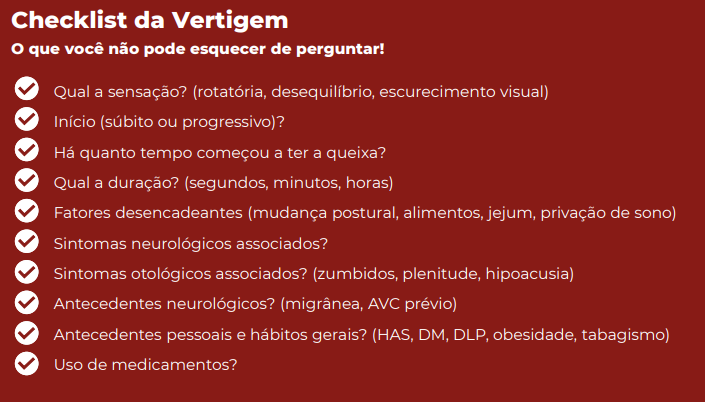 Checklist da Vertigem
O que você não pode esquecer de perguntar!

Qual a sensação? (rotatória, desequilíbrio, escurecimento visual)
Início (súbito ou progressivo)?
Há quanto tempo começou a ter a queixa?
Qual a duração? (segundos, minutos, horas)
Fatores desencadeantes (mudança postural, alimentos, jejum, privação de sono)
Sintomas neurológicos associados?
Sintomas otológicos associados? (zumbidos, plenitude, hipoacusia)
Antecedentes neurológicos? (migrânea, AVC prévio)
Antecedentes pessoais e hábitos gerais? (HAS, DM, DLP, obesidade, tabagismo)
Uso de medicamentos?